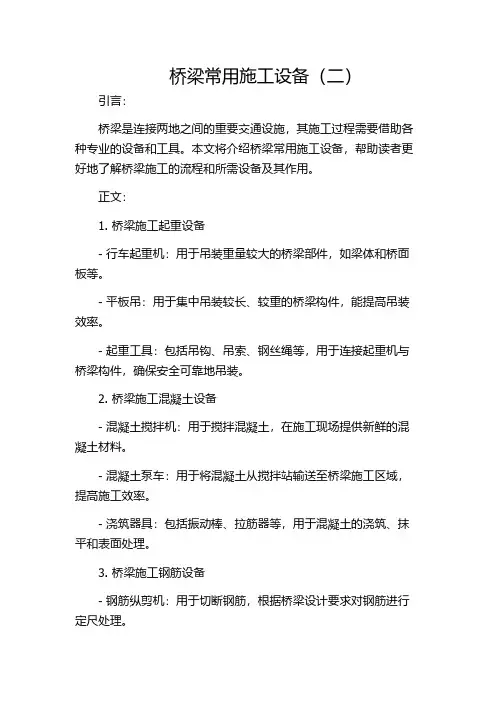 桥梁常用施工设备（二）

引言：

桥梁是连接两地之间的重要交通设施，其施工过程需要借助各种专业的设备和工具。本文将介绍桥梁常用施工设备，帮助读者更好地了解桥梁施工的流程和所需设备及其作用。

正文：

1. 桥梁施工起重设备

- 行车起重机：用于吊装重量较大的桥梁部件，如梁体和桥面板等。

- 平板吊：用于集中吊装较长、较重的桥梁构件，能提高吊装效率。

- 起重工具：包括吊钩、吊索、钢丝绳等，用于连接起重机与桥梁构件，确保安全可靠地吊装。

2. 桥梁施工混凝土设备

- 混凝土搅拌机：用于搅拌混凝土，在施工现场提供新鲜的混凝土材料。

- 混凝土泵车：用于将混凝土从搅拌站输送至桥梁施工区域，提高施工效率。

- 浇筑器具：包括振动棒、拉筋器等，用于混凝土的浇筑、抹平和表面处理。

3. 桥梁施工钢筋设备

- 钢筋纵剪机：用于切断钢筋，根据桥梁设计要求对钢筋进行定尺处理。